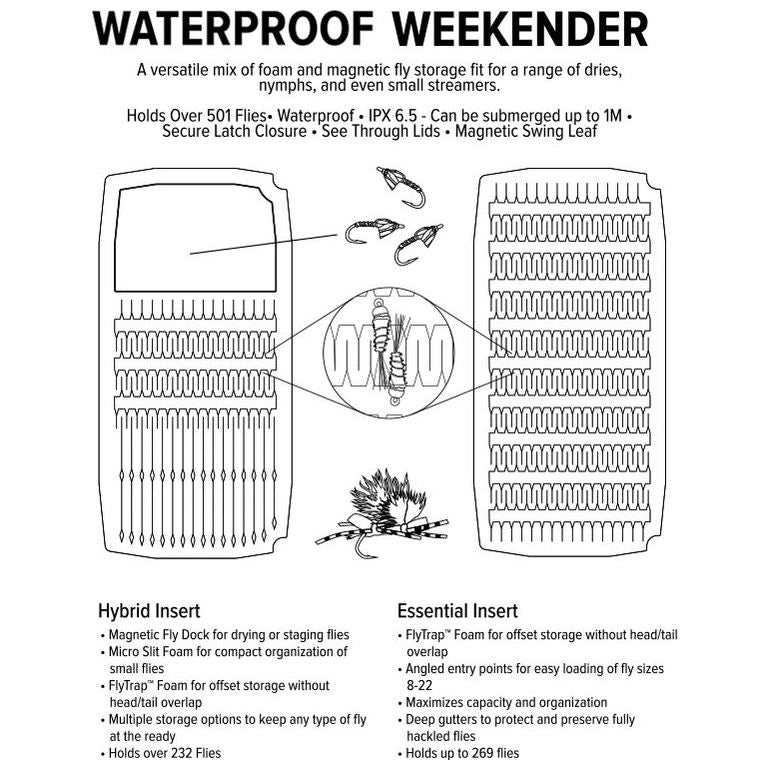 WATERPROOF WEEKENDER

A versatile mix of foam and magnetic fly storage fit for a range of dries, nymphs, and even small streamers.

Holds Over 501 Flies• Waterproof • IPX 6.5 - Can be submerged up to 1M • Secure Latch Closure • See Through Lids • Magnetic Swing Leaf

Hybrid Insert
• Magnetic Fly Dock for drying or staging flies
• Micro Slit Foam for compact organization of small flies
• FlyTrap™ Foam for offset storage without head/tail overlap
• Multiple storage options to keep any type of fly at the ready
• Holds over 232 Flies

Essential Insert
• FlyTrap™ Foam for offset storage without head/tail overlap
• Angled entry points for easy loading of fly sizes 8-22
• Maximizes capacity and organization
• Deep gutters to protect and preserve fully hackled flies
• Holds up to 269 flies